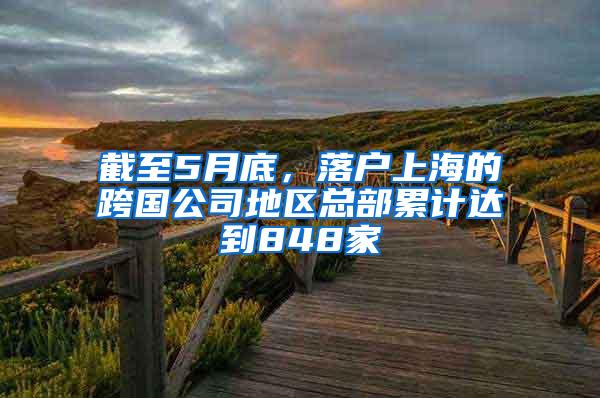 截至5月底，落户上海的跨国公司地区总部累计达到848家